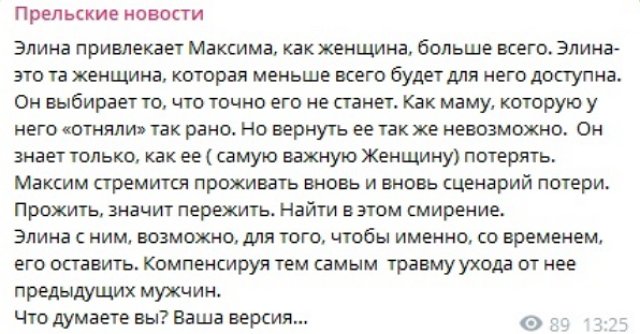 Прельские новости

Элина привлекает Максима, как женщина, больше всего. Элина- это та женщина, которая меньше всего будет для него доступна. Он выбирает то, что точно его не станет. Как маму, которую у него «отняли» так рано. Но вернуть ее так же невозможно. Он знает только, как ее ( самую важную Женщину) потерять. Максим стремится проживать вновь и вновь сценарий потери. Прожить, значит пережить. Найти в этом смирение.
Элина с ним, возможно, для того, чтобы именно, со временем, его оставить. Компенсируя тем самым травму ухода от нее предыдущих мужчин.
Что думаете вы? Ваша версия...

89 13:25